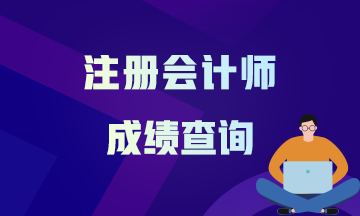 注册会计师
成绩查询